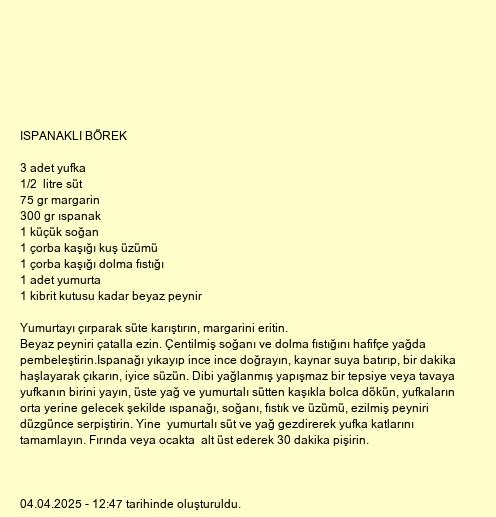 ISPANAKLI BÖREK

3 adet yufka
1/2 litre süt
75 gr margarin
300 gr ıspanak
1 küçük soğan
1 çorba kaşığı kuş üzümü
1 çorba kaşığı dolma fıstığı
1 adet yumurta
1 kibrit kutusu kadar beyaz peynir

Yumurtayı çırparak süte karıştırın, margarini eritin.
Beyaz peyniri çatalla ezin. Çentilmiş soğanı ve dolma fıstığını hafifçe yağda pembeleştirin.Ispanağı yıkayıp ince ince doğrayın, kaynar suya batırıp, bir dakika haşlayarak çıkarın, iyice süzün. Dibi yağlanmış yapışmaz bir tepsiye veya tavaya yufkanın birini yayın, üste yağ ve yumurtalı sütten kaşıkla bolca dökün, yufkaların orta yerine gelecek şekilde ıspanağı, soğanı, fıstık ve üzümü, ezilmiş peyniri düzgünce serpiştirin. Yine yumurtalı süt ve yağ gezdirerek yufka katlarını tamamlayın. Fırında veya ocakta alt üst ederek 30 dakika pişirin.

04.04.2025 - 12:47 tarihinde oluşturuldu.